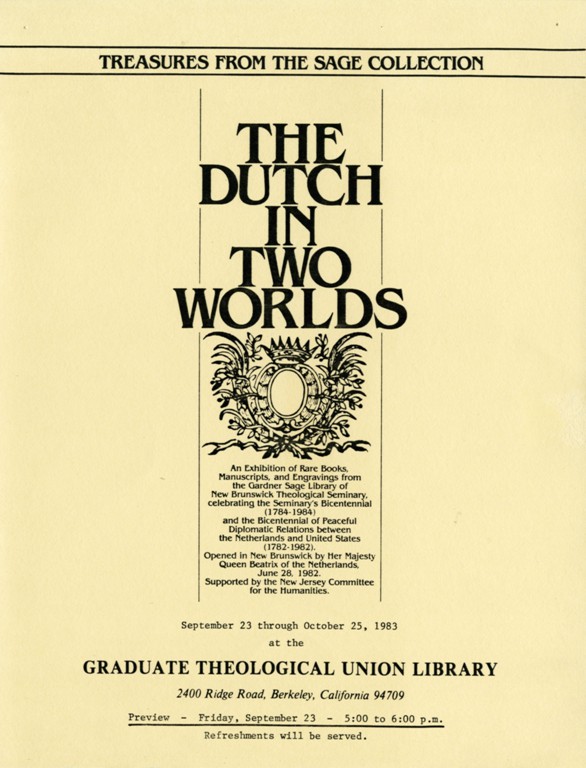 TREASURES FROM THE SAGE COLLECTION

THE DUTCH IN TWO WORLDS

An Exhibition of Rare Books, Manuscripts, and Engravings from the Gardner Sage Library of New Brunswick Theological Seminary, celebrating the Seminary's Bicentennial (1784-1984) and the Bicentennial of Peaceful Diplomatic Relations between the Netherlands and United States (1782-1982). Opened in New Brunswick by Her Majesty Queen Beatrix of the Netherlands, June 28, 1982. Supported by the New Jersey Committee for the Humanities.

September 23 through October 25, 1983
at the

GRADUATE THEOLOGICAL UNION LIBRARY

2400 Ridge Road, Berkeley, California 94709

Preview - Friday, September 23 - 5:00 to 6:00 p.m.
Refreshments will be served.